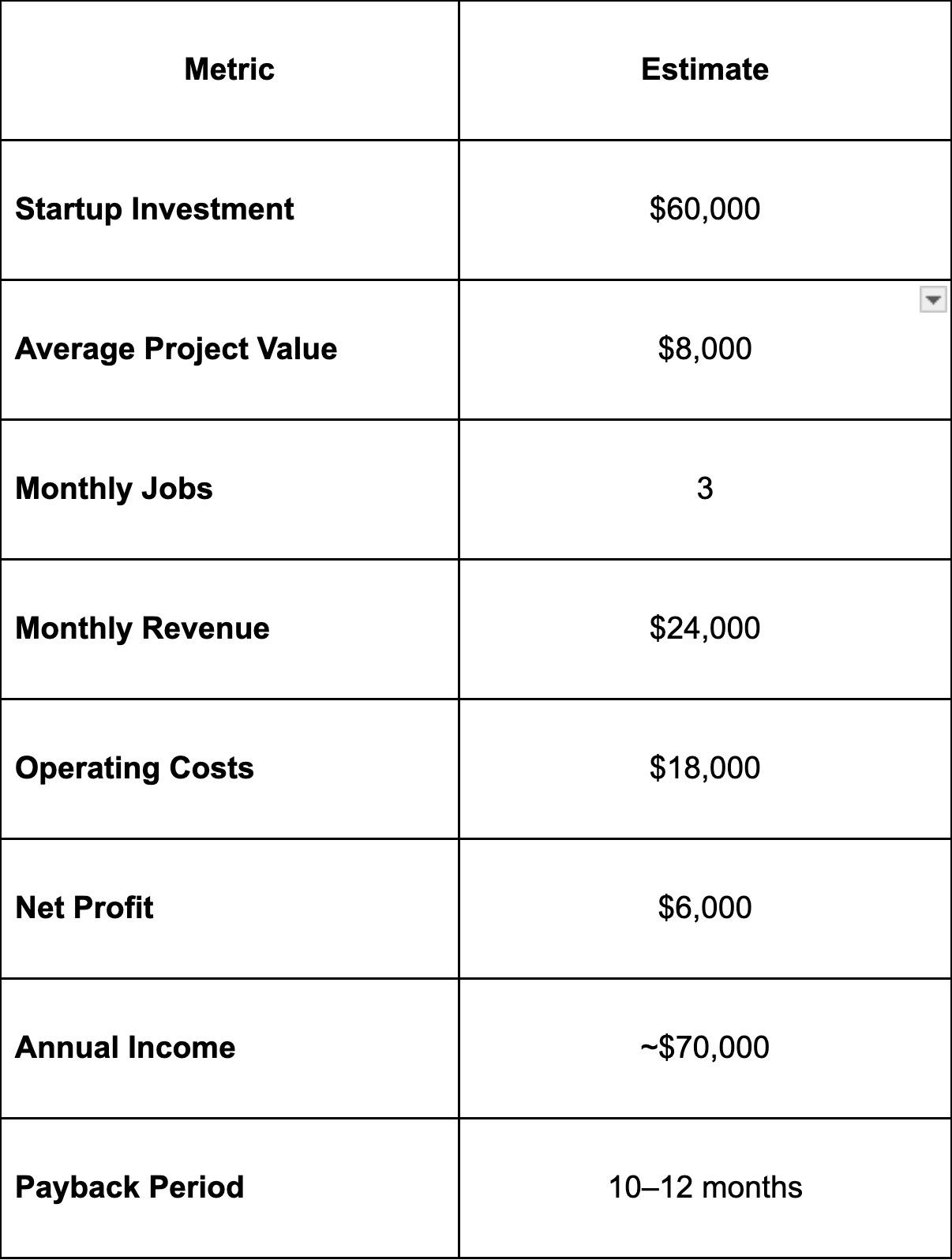 | Metric | Estimate |
|---|---|
| Startup Investment | \$60,000 |
| Average Project Value | \$8,000 |
| Monthly Jobs | 3 |
| Monthly Revenue | \$24,000 |
| Operating Costs | \$18,000 |
| Net Profit | \$6,000 |
| Annual Income | ~\$70,000 |
| Payback Period | 10–12 months |